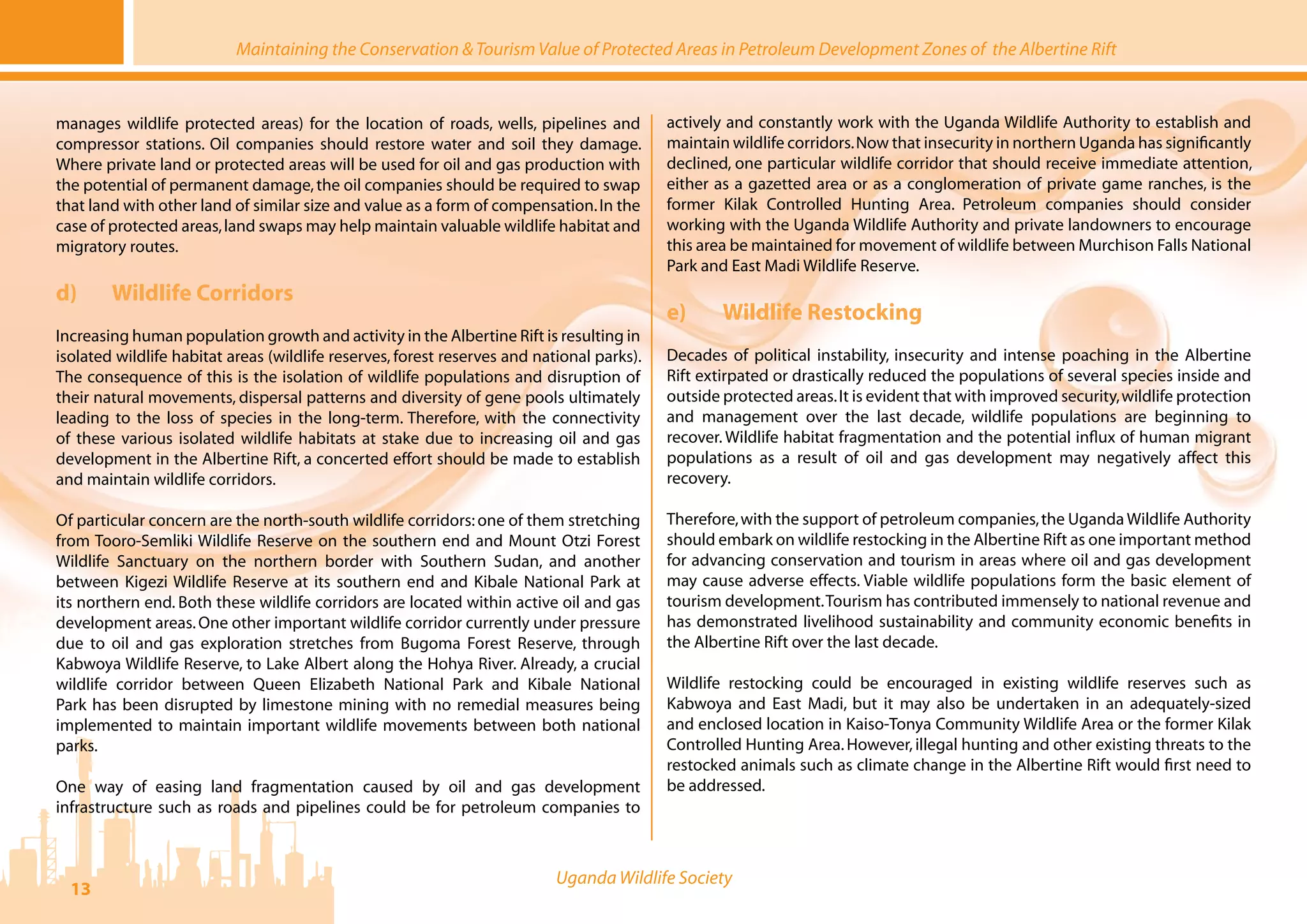 Maintaining the Conservation & Tourism Value of Protected Areas in Petroleum Development Zones of the Albertine Rift

manages wildlife protected areas) for the location of roads, wells, pipelines and compressor stations. Oil companies should restore water and soil they damage. Where private land or protected areas will be used for oil and gas production with the potential of permanent damage, the oil companies should be required to swap that land with other land of similar size and value as a form of compensation. In the case of protected areas, land swaps may help maintain valuable wildlife habitat and migratory routes.

d) Wildlife Corridors

Increasing human population growth and activity in the Albertine Rift is resulting in isolated wildlife habitat areas (wildlife reserves, forest reserves and national parks). The consequence of this is the isolation of wildlife populations and disruption of their natural movements, dispersal patterns and diversity of gene pools ultimately leading to the loss of species in the long-term. Therefore, with the connectivity of these various isolated wildlife habitats at stake due to increasing oil and gas development in the Albertine Rift, a concerted effort should be made to establish and maintain wildlife corridors.

Of particular concern are the north-south wildlife corridors: one of them stretching from Tooro-Semliki Wildlife Reserve on the southern end and Mount Otzi Forest Wildlife Sanctuary on the northern border with Southern Sudan, and another between Kigezi Wildlife Reserve at its southern end and Kibale National Park at its northern end. Both these wildlife corridors are located within active oil and gas development areas. One other important wildlife corridor currently under pressure due to oil and gas exploration stretches from Bugoma Forest Reserve, through Kabwoya Wildlife Reserve, to Lake Albert along the Hohya River. Already, a crucial wildlife corridor between Queen Elizabeth National Park and Kibale National Park has been disrupted by limestone mining with no remedial measures being implemented to maintain important wildlife movements between both national parks.

One way of easing land fragmentation caused by oil and gas development infrastructure such as roads and pipelines could be for petroleum companies to actively and constantly work with the Uganda Wildlife Authority to establish and maintain wildlife corridors. Now that insecurity in northern Uganda has significantly declined, one particular wildlife corridor that should receive immediate attention, either as a gazetted area or as a conglomeration of private game ranches, is the former Kilak Controlled Hunting Area. Petroleum companies should consider working with the Uganda Wildlife Authority and private landowners to encourage this area be maintained for movement of wildlife between Murchison Falls National Park and East Madi Wildlife Reserve.

e) Wildlife Restocking

Decades of political instability, insecurity and intense poaching in the Albertine Rift extirpated or drastically reduced the populations of several species inside and outside protected areas. It is evident that with improved security, wildlife protection and management over the last decade, wildlife populations are beginning to recover. Wildlife habitat fragmentation and the potential influx of human migrant populations as a result of oil and gas development may negatively affect this recovery.

Therefore, with the support of petroleum companies, the Uganda Wildlife Authority should embark on wildlife restocking in the Albertine Rift as one important method for advancing conservation and tourism in areas where oil and gas development may cause adverse effects. Viable wildlife populations form the basic element of tourism development. Tourism has contributed immensely to national revenue and has demonstrated livelihood sustainability and community economic benefits in the Albertine Rift over the last decade.

Wildlife restocking could be encouraged in existing wildlife reserves such as Kabwoya and East Madi, but it may also be undertaken in an adequately-sized and enclosed location in Kaiso-Tonya Community Wildlife Area or the former Kilak Controlled Hunting Area. However, illegal hunting and other existing threats to the restocked animals such as climate change in the Albertine Rift would first need to be addressed.

13

Uganda Wildlife Society